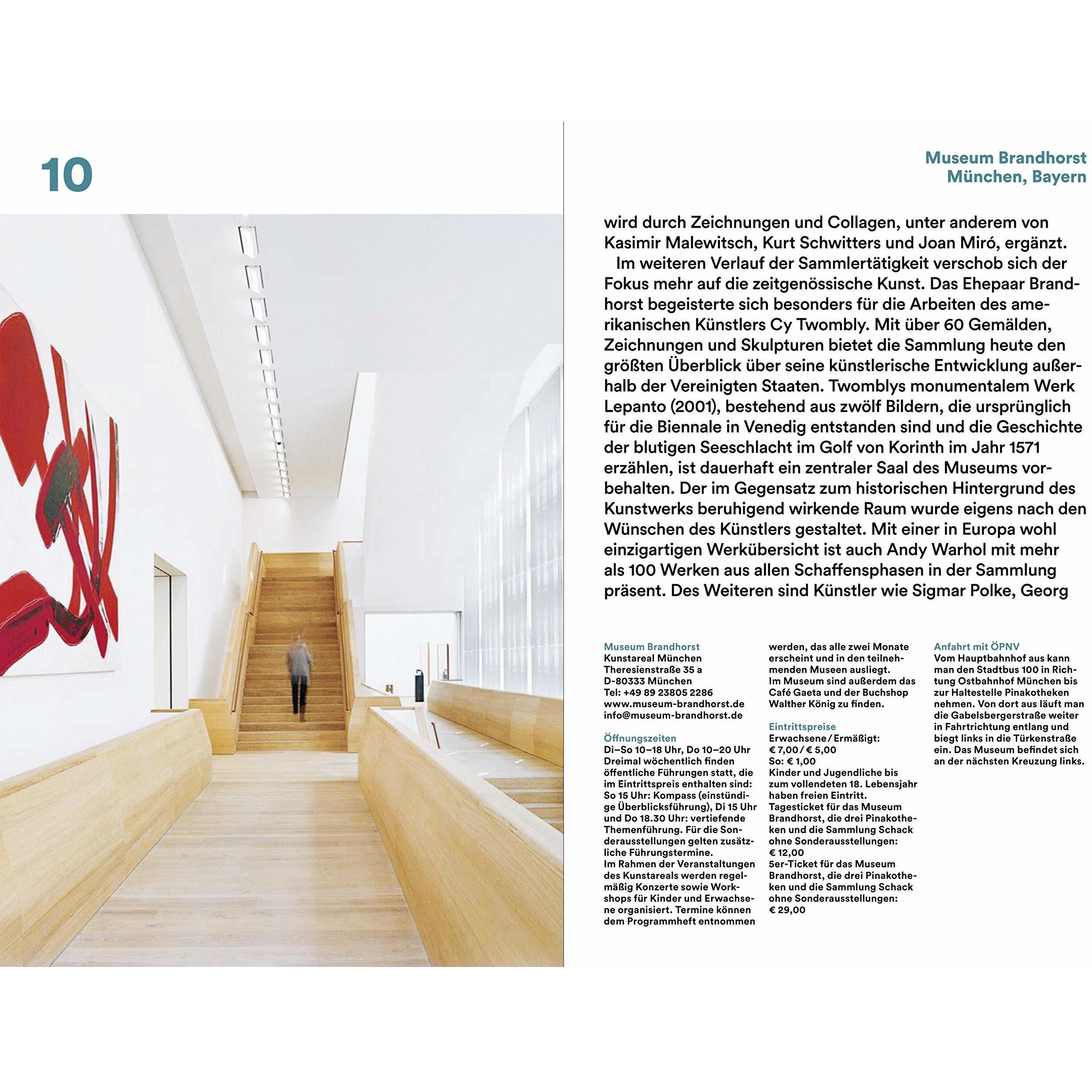 10

Museum Brandhorst
München, Bayern

wird durch Zeichnungen und Collagen, unter anderem von Kasimir Malewitsch, Kurt Schwitters und Joan Miró, ergänzt.

Im weiteren Verlauf der Sammlertätigkeit verschob sich der Fokus mehr auf die zeitgenössische Kunst. Das Ehepaar Brandhorst begeisterte sich besonders für die Arbeiten des amerikanischen Künstlers Cy Twombly. Mit über 60 Gemälden, Zeichnungen und Skulpturen bietet die Sammlung heute den größten Überblick über seine künstlerische Entwicklung außerhalb der Vereinigten Staaten. Twomblys monumentalem Werk Lepanto (2001), bestehend aus zwölf Bildern, die ursprünglich für die Biennale in Venedig entstanden sind und die Geschichte der blutigen Seeschlacht im Golf von Korinth im Jahr 1571 erzählen, ist dauerhaft ein zentraler Saal des Museums vorbehalten. Der im Gegensatz zum historischen Hintergrund des Kunstwerks beruhigend wirkende Raum wurde eigens nach den Wünschen des Künstlers gestaltet. Mit einer in Europa wohl einzigartigen Werkübersicht ist auch Andy Warhol mit mehr als 100 Werken aus allen Schaffensphasen in der Sammlung präsent. Des Weiteren sind Künstler wie Sigmar Polke, Georg

Museum Brandhorst
Kunstareal München
Theresienstraße 35 a
D-80333 München
Tel: +49 89 23805 2286
www.museum-brandhorst.de
info@museum-brandhorst.de

Öffnungszeiten
Di–So 10–18 Uhr, Do 10–20 Uhr
Dreimal wöchentlich finden öffentliche Führungen statt, die im Eintrittspreis enthalten sind: So 15 Uhr: Kompass (einstündige Überblicksführung), Di 15 Uhr und Do 18.30 Uhr: vertiefende Themenführung. Für die Sonderausstellungen gelten zusätzliche Führungstermine.
Im Rahmen der Veranstaltungen des Kunstareals werden regelmäßig Konzerte sowie Workshops für Kinder und Erwachsene organisiert. Termine können dem Programmheft entnommen werden, das alle zwei Monate erscheint und in den teilnehmenden Museen ausliegt.
Im Museum sind außerdem das Café Gaeta und der Buchshop Walther König zu finden.

Eintrittspreise
Erwachsene / Ermäßigt:
€ 7,00 / € 5,00
So: € 1,00
Kinder und Jugendliche bis zum vollendeten 18. Lebensjahr haben freien Eintritt.
Tagesticket für das Museum Brandhorst, die drei Pinakotheken und die Sammlung Schack ohne Sonderausstellungen:
€ 12,00
5er-Ticket für das Museum Brandhorst, die drei Pinakotheken und die Sammlung Schack ohne Sonderausstellungen:
€ 29,00

Anfahrt mit ÖPNV
Vom Hauptbahnhof aus kann man den Stadtbus 100 in Richtung Ostbahnhof München bis zur Haltestelle Pinakotheken nehmen. Von dort aus läuft man die Gabelsbergerstraße weiter in Fahrtrichtung entlang und biegt links in die Türkenstraße ein. Das Museum befindet sich an der nächsten Kreuzung links.